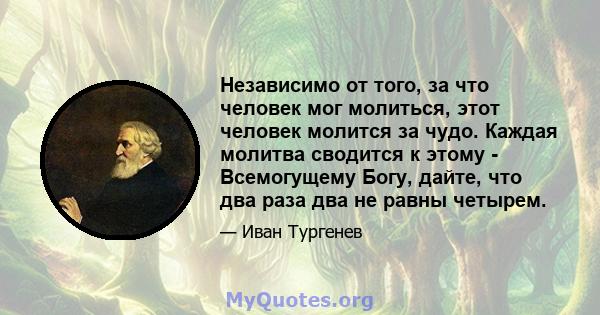 Независимо от того, за что человек мог молиться, этот человек молится за чудо. Каждая молитва сводится к этому - Всемогущему Богу, дайте, что два раза два не равны четырем.

— Иван Тургенев

MyQuotes.org